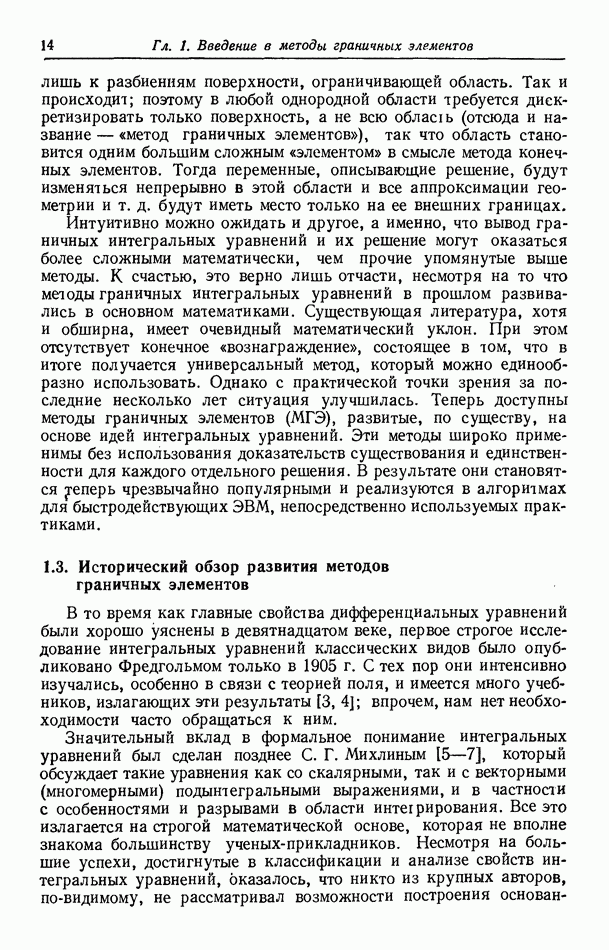 14 Гл. 1. Введение в методы граничных элементов

лишь к разбиениям поверхности, ограничивающей область. Так и происходит; поэтому в любой однородной области требуется дискретизировать только поверхность, а не всю область (отсюда и название — «метод граничных элементов»), так что область становится одним большим сложным «элементом» в смысле метода конечных элементов. Тогда переменные, описывающие решение, будут изменяться непрерывно в этой области и все аппроксимации геометрии и т. д. будут иметь место только на ее внешних границах.

Интуитивно можно ожидать и другое, а именно, что вывод граничных интегральных уравнений и их решение могут оказаться более сложными математически, чем прочие упомянутые выше методы. К счастью, это верно лишь отчасти, несмотря на то что методы граничных интегральных уравнений в прошлом развивались в основном математиками. Существующая литература, хотя и обширна, имеет очевидный математический уклон. При этом отсутствует конечное «вознаграждение», состоящее в том, что в итоге получается универсальный метод, который можно единообразно использовать. Однако с практической точки зрения за последние несколько лет ситуация улучшилась. Теперь доступны методы граничных элементов (МГЭ), развитые, по существу, на основе идей интегральных уравнений. Эти методы широко применимы без использования доказательств существования и единственности для каждого отдельного решения. В результате они становятся теперь чрезвычайно популярными и реализуются в алгоритмах для быстродействующих ЭВМ, непосредственно используемых практиками.

1.3. Исторический обзор развития методов граничных элементов

В то время как главные свойства дифференциальных уравнений были хорошо уяснены в девятнадцатом веке, первое строгое исследование интегральных уравнений классических видов было опубликовано Фредгольмом только в 1905 г. С тех пор они интенсивно изучались, особенно в связи с теорией поля, и имеется много учебников, излагающих эти результаты [3, 4]; впрочем, нам нет необходимости часто обращаться к ним.

Значительный вклад в формальное понимание интегральных уравнений был сделан позднее С. Г. Михлиным [5—7], который обсуждает такие уравнения как со скалярными, так и с векторными (многомерными) подынтегральными выражениями, и в частности с особенностями и разрывами в области интегрирования. Все это излагается на строгой математической основе, которая не вполне знакома большинству ученых-прикладников. Несмотря на большие успехи, достигнутые в классификации и анализе свойств интегральных уравнений, оказалось, что никто из крупных авторов, по-видимому, не рассматривал возможности построения основан-